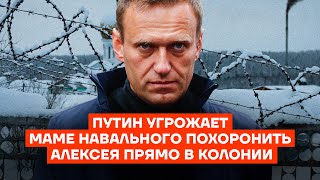 ПУТИН УГРОЖАЕТ
МАМЕ НАВАЛЬНОГО ПОХОРОНИТЬ
АЛЕКСЕЯ ПРЯМО В КОЛОНИИ